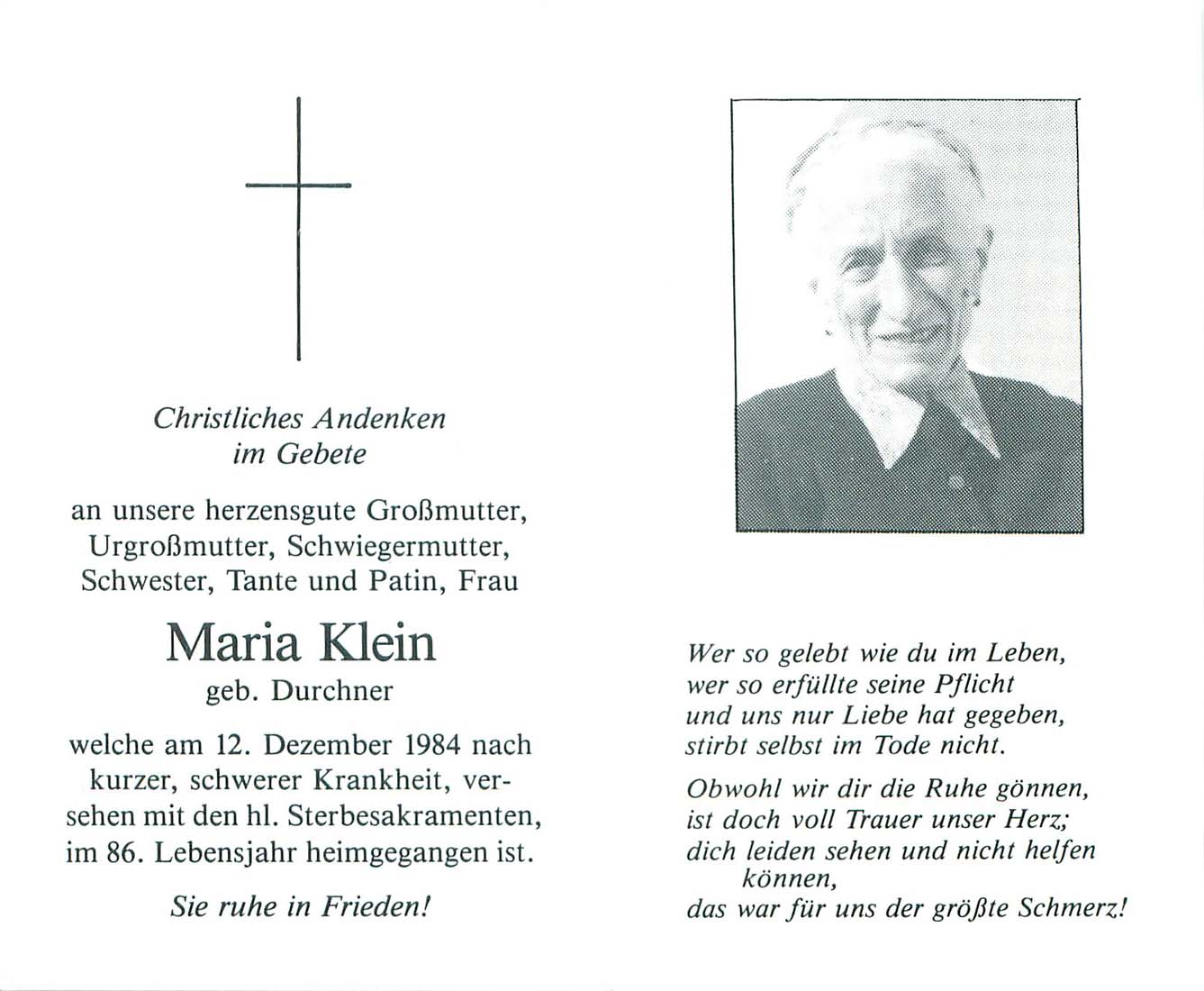 Christliches Andenken
im Gebete

an unsere herzensgute Großmutter, Urgroßmutter, Schwiegermutter, Schwester, Tante und Patin, Frau

Maria Klein
geb. Durchner

welche am 12. Dezember 1984 nach kurzer, schwerer Krankheit, versehen mit den hl. Sterbesakramenten, im 86. Lebensjahr heimgegangen ist.

Sie ruhe in Frieden!

Wer so gelebt wie du im Leben,
wer so erfüllte seine Pflicht
und uns nur Liebe hat gegeben,
stirbt selbst im Tode nicht.

Obwohl wir dir die Ruhe gönnen,
ist doch voll Trauer unser Herz;
dich leiden sehen und nicht helfen können,
das war für uns der größte Schmerz!